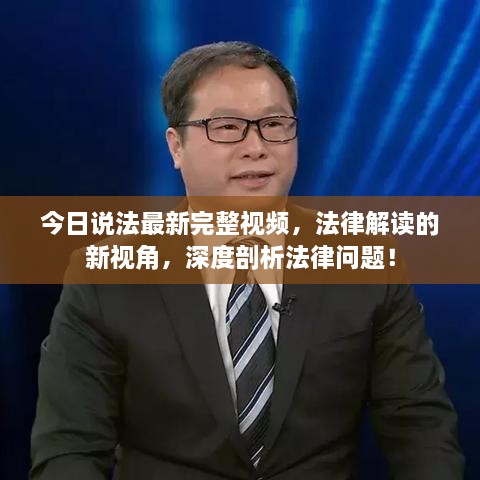 今日说法最新完整视频，法律解读的新视角，深度剖析法律问题！